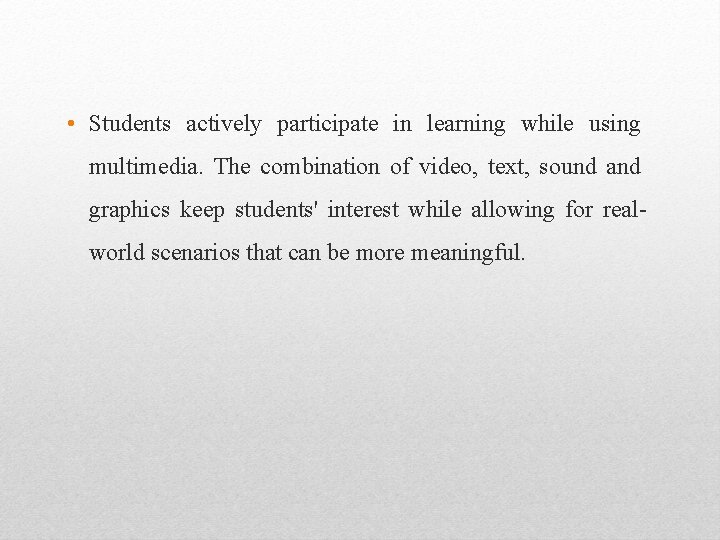 • Students actively participate in learning while using multimedia. The combination of video, text, sound and graphics keep students' interest while allowing for real-world scenarios that can be more meaningful.